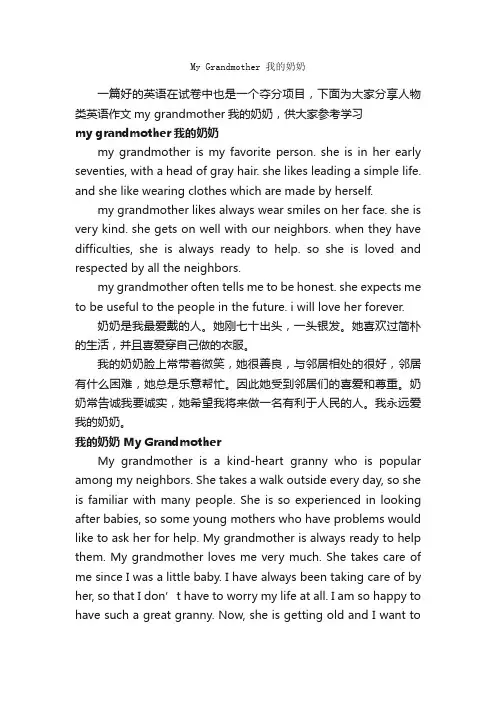 My Grandmother 我的奶奶

一篇好的英语在试卷中也是一个夺分项目，下面为大家分享人物类英语作文 my grandmother 我的奶奶，供大家参考学习

my grandmother 我的奶奶

my grandmother is my favorite person. she is in her early seventies, with a head of gray hair. she likes leading a simple life. and she like wearing clothes which are made by herself.

my grandmother likes always wear smiles on her face. she is very kind. she gets on well with our neighbors. when they have difficulties, she is always ready to help. so she is loved and respected by all the neighbors.

my grandmother often tells me to be honest. she expects me to be useful to the people in the future. i will love her forever.

奶奶是我最爱戴的人。她刚七十出头，一头银发。她喜欢过简朴的生活，并且喜爱穿自己做的衣服。

我的奶奶脸上常带着微笑，她很善良，与邻居相处的很好，邻居有什么困难，她总是乐意帮忙。因此她受到邻居们的喜爱和尊重。奶奶常告诫我要诚实，她希望我将来做一名有利于人民的人。我永远爱我的奶奶。

我的奶奶 My Grandmother

My grandmother is a kind-heart granny who is popular among my neighbors. She takes a walk outside every day, so she is familiar with many people. She is so experienced in looking after babies, so some young mothers who have problems would like to ask her for help. My grandmother is always ready to help them. My grandmother loves me very much. She takes care of me since I was a little baby. I have always been taking care of by her, so that I don’t have to worry my life at all. I am so happy to have such a great granny. Now, she is getting old and I want to